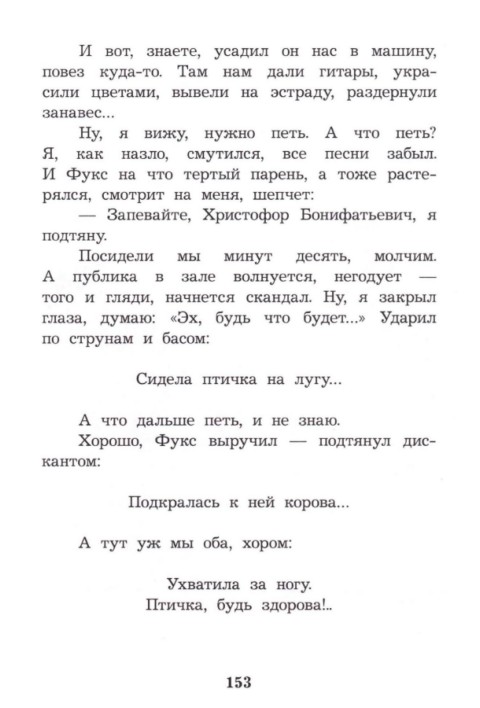 И вот, знаете, усадил он нас в машину, повез куда-то. Там нам дали гитары, украсили цветами, вывели на эстраду, раздернули занавес...

Ну, я вижу, нужно петь. А что петь? Я, как назло, смутился, все песни забыл. И Фукс на что тертый парень, а тоже растерялся, смотрит на меня, шепчет:

— Запевайте, Христофор Бонифатьевич, я подтяну.

Посидели мы минут десять, молчим. А публика в зале волнуется, негодует — того и гляди, начнется скандал. Ну, я закрыл глаза, думаю: «Эх, будь что будет...» Ударил по струнам и басом:

Сидела птичка на лугу...

А что дальше петь, и не знаю.

Хорошо, Фукс выручил — подтянул дискантом:

Подкралась к ней корова...

А тут уж мы оба, хором:

Ухватила за ногу.
Птичка, будь здорова!..

153